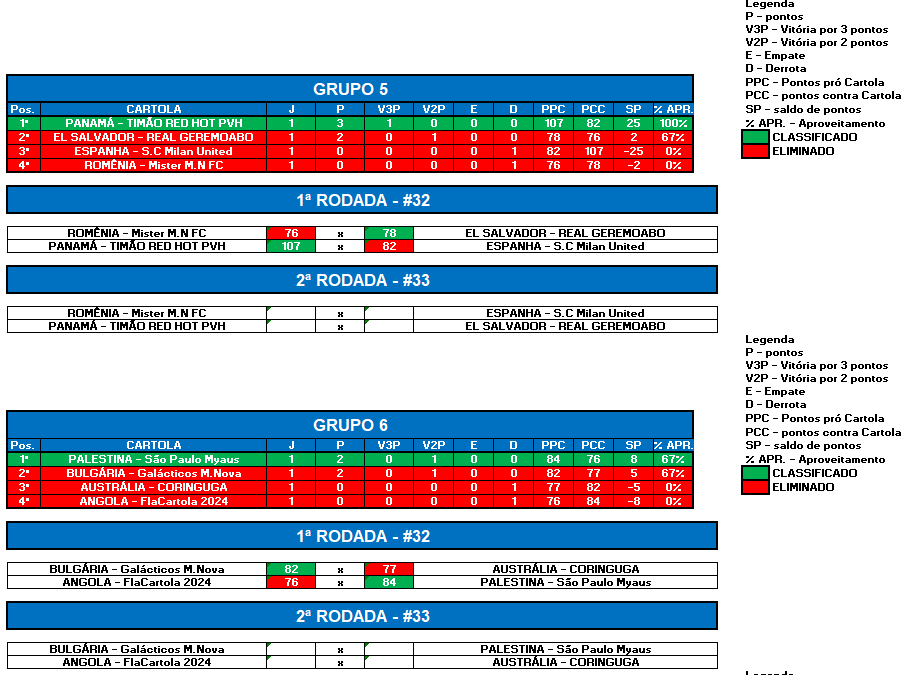 Legenda
P - pontos
V3P - Vitória por 3 pontos
V2P - Vitória por 2 pontos
E - Empate
D - Derrota
PPC - Pontos pró Cartola
PCC - pontos contra Cartola
SP - saldo de pontos
% APR. - Aproveitamento
CLASSIFICADO
ELIMINADO

GRUPO 5

| Pos. | CARTOLA | J | P | V3P | V2P | E | D | PPC | PCC | SP | % APR. |
|---|---|---|---|---|---|---|---|---|---|---|---|
| 1º | PANAMÁ - TIMÃO RED HOT PVH | 1 | 3 | 1 | 0 | 0 | 0 | 107 | 82 | 25 | 100% |
| 2º | EL SALVADOR - REAL GEREMOABO | 1 | 2 | 0 | 1 | 0 | 0 | 78 | 76 | 2 | 67% |
| 3º | ESPANHA - S.C Milan United | 1 | 0 | 0 | 0 | 0 | 1 | 82 | 107 | -25 | 0% |
| 4º | ROMÊNIA - Mister M.N FC | 1 | 0 | 0 | 0 | 0 | 1 | 76 | 78 | -2 | 0% |

1ª RODADA - #32

| ROMÊNIA - Mister M.N FC | 76 | x | 78 | EL SALVADOR - REAL GEREMOABO |
|---|---|---|---|---|
| PANAMÁ - TIMÃO RED HOT PVH | 107 | x | 82 | ESPANHA - S.C Milan United |

2ª RODADA - #33

| ROMÊNIA - Mister M.N FC | | x | | ESPANHA - S.C Milan United |
|---|---|---|---|---|
| PANAMÁ - TIMÃO RED HOT PVH | | x | | EL SALVADOR - REAL GEREMOABO |

Legenda
P - pontos
V3P - Vitória por 3 pontos
V2P - Vitória por 2 pontos
E - Empate
D - Derrota
PPC - Pontos pró Cartola
PCC - pontos contra Cartola
SP - saldo de pontos
% APR. - Aproveitamento
CLASSIFICADO
ELIMINADO

GRUPO 6

| Pos. | CARTOLA | J | P | V3P | V2P | E | D | PPC | PCC | SP | % APR. |
|---|---|---|---|---|---|---|---|---|---|---|---|
| 1º | PALESTINA - São Paulo Myaus | 1 | 2 | 0 | 1 | 0 | 0 | 84 | 76 | 8 | 67% |
| 2º | BULGÁRIA - Galácticos M.Nova | 1 | 2 | 0 | 1 | 0 | 0 | 82 | 77 | 5 | 67% |
| 3º | AUSTRÁLIA - CORINGUGA | 1 | 0 | 0 | 0 | 0 | 1 | 77 | 82 | -5 | 0% |
| 4º | ANGOLA - FlaCartola 2024 | 1 | 0 | 0 | 0 | 0 | 1 | 76 | 84 | -8 | 0% |

1ª RODADA - #32

| BULGÁRIA - Galácticos M.Nova | 82 | x | 77 | AUSTRÁLIA - CORINGUGA |
|---|---|---|---|---|
| ANGOLA - FlaCartola 2024 | 76 | x | 84 | PALESTINA - São Paulo Myaus |

2ª RODADA - #33

| BULGÁRIA - Galácticos M.Nova | | x | | PALESTINA - São Paulo Myaus |
|---|---|---|---|---|
| ANGOLA - FlaCartola 2024 | | x | | AUSTRÁLIA - CORINGUGA |

Legenda